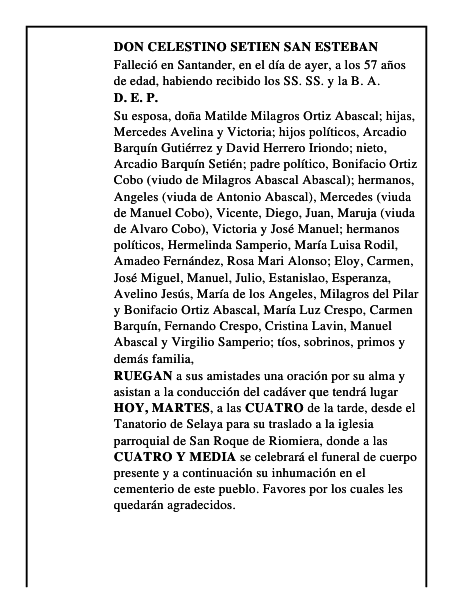 DON CELESTINO SETIEN SAN ESTEBAN
Falleció en Santander, en el día de ayer, a los 57 años de edad, habiendo recibido los SS. SS. y la B. A.
D. E. P.
Su esposa, doña Matilde Milagros Ortiz Abascal; hijas, Mercedes Avelina y Victoria; hijos políticos, Arcadio Barquín Gutiérrez y David Herrero Iriondo; nieto, Arcadio Barquín Setién; padre político, Bonifacio Ortiz Cobo (viudo de Milagros Abascal Abascal); hermanos, Angeles (viuda de Antonio Abascal), Mercedes (viuda de Manuel Cobo), Vicente, Diego, Juan, Maruja (viuda de Alvaro Cobo), Victoria y José Manuel; hermanos políticos, Hermelinda Samperio, María Luisa Rodil, Amadeo Fernández, Rosa Mari Alonso; Eloy, Carmen, José Miguel, Manuel, Julio, Estanislao, Esperanza, Avelino Jesús, María de los Angeles, Milagros del Pilar y Bonifacio Ortiz Abascal, María Luz Crespo, Carmen Barquín, Fernando Crespo, Cristina Lavin, Manuel Abascal y Virgilio Samperio; tíos, sobrinos, primos y demás familia,
RUEGAN a sus amistades una oración por su alma y asistan a la conducción del cadáver que tendrá lugar HOY, MARTES, a las CUATRO de la tarde, desde el Tanatorio de Selaya para su traslado a la iglesia parroquial de San Roque de Riomiera, donde a las CUATRO Y MEDIA se celebrará el funeral de cuerpo presente y a continuación su inhumación en el cementerio de este pueblo. Favores por los cuales les quedarán agradecidos.